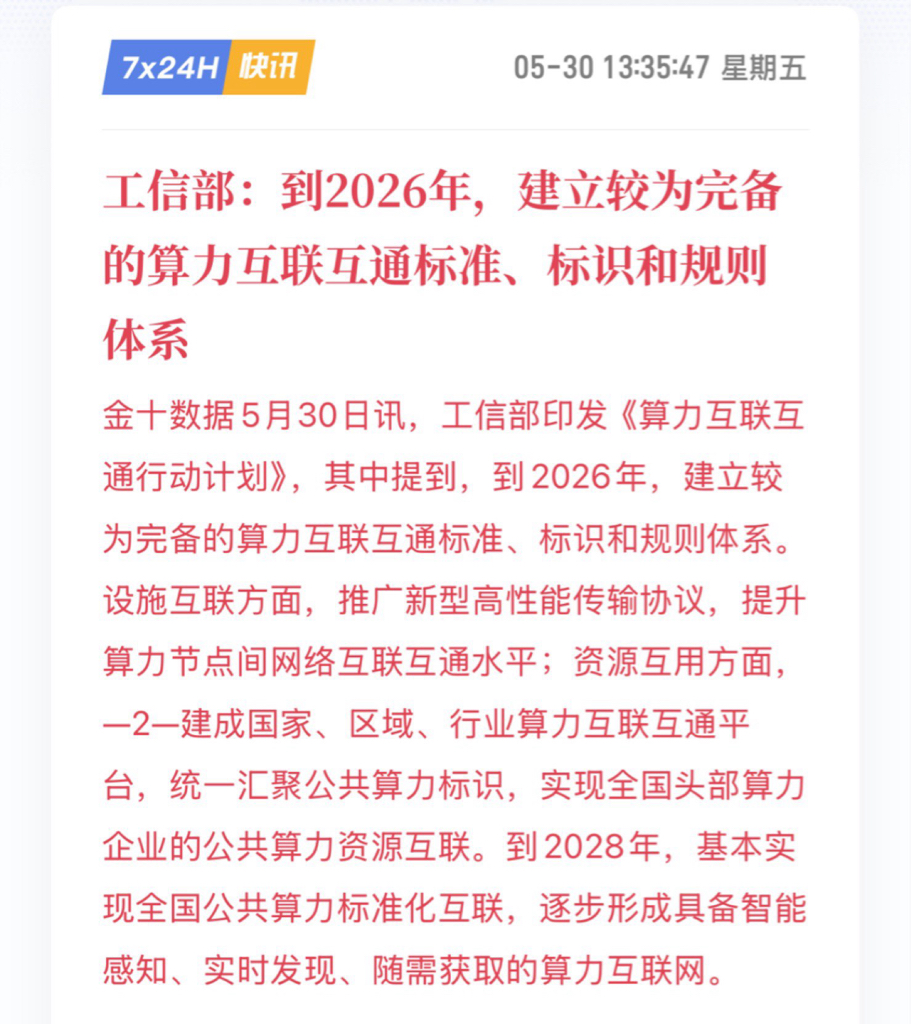 7x24H 快讯

05-30 13:35:47 星期五

工信部：到2026年，建立较为完备的算力互联互通标准、标识和规则体系

金十数据5月30日讯，工信部印发《算力互联互通行动计划》，其中提到，到2026年，建立较为完备的算力互联互通标准、标识和规则体系。设施互联方面，推广新型高性能传输协议，提升算力节点间网络互联互通水平；资源互用方面，—2—建成国家、区域、行业算力互联互通平台，统一汇聚公共算力标识，实现全国头部算力企业的公共算力资源互联。到2028年，基本实现全国公共算力标准化互联，逐步形成具备智能感知、实时发现、随需获取的算力互联网。